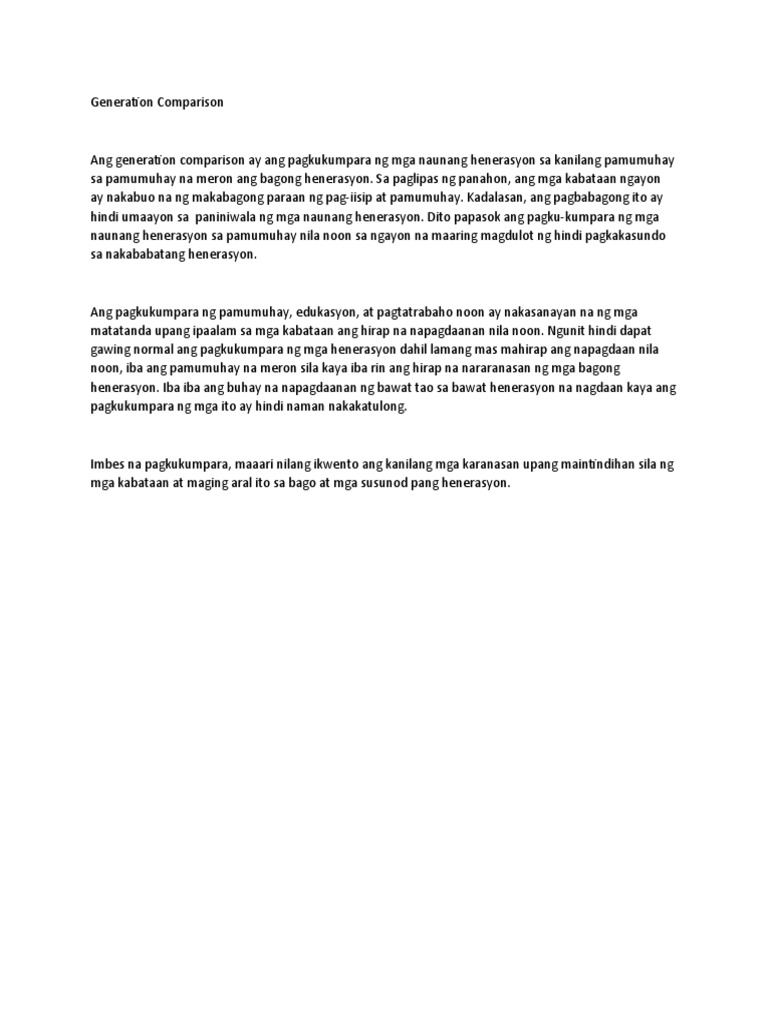 Generation Comparison

Ang generation comparison ay ang pagkukumpara ng mga naunang henerasyon sa kanilang pamumuhay sa pamumuhay na meron ang bagong henerasyon. Sa paglipas ng panahon, ang mga kabataan ngayon ay nakabuo na ng makabagong paraan ng pag-iisip at pamumuhay. Kadalasan, ang pagbabagong ito ay hindi umaayon sa paniniwala ng mga naunang henerasyon. Dito papasok ang pagku-kumpara ng mga naunang henerasyon sa pamumuhay nila noon sa ngayon na maaring magdulot ng hindi pagkakasundo sa nakababatang henerasyon.

Ang pagkukumpara ng pamumuhay, edukasyon, at pagtatrabaho noon ay nakasanayan na ng mga matatanda upang ipaalam sa mga kabataan ang hirap na napagdaanan nila noon. Ngunit hindi dapat gawing normal ang pagkukumpara ng mga henerasyon dahil lamang mas mahirap ang napagdaan nila noon, iba ang pamumuhay na meron sila kaya iba rin ang hirap na nararanasan ng mga bagong henerasyon. Iba iba ang buhay na napagdaanan ng bawat tao sa bawat henerasyon na nagdaan kaya ang pagkukumpara ng mga ito ay hindi naman nakakatulong.

Imbes na pagkukumpara, maaari nilang ikwento ang kanilang mga karanasan upang maintindihan sila ng mga kabataan at maging aral ito sa bago at mga susunod pang henerasyon.